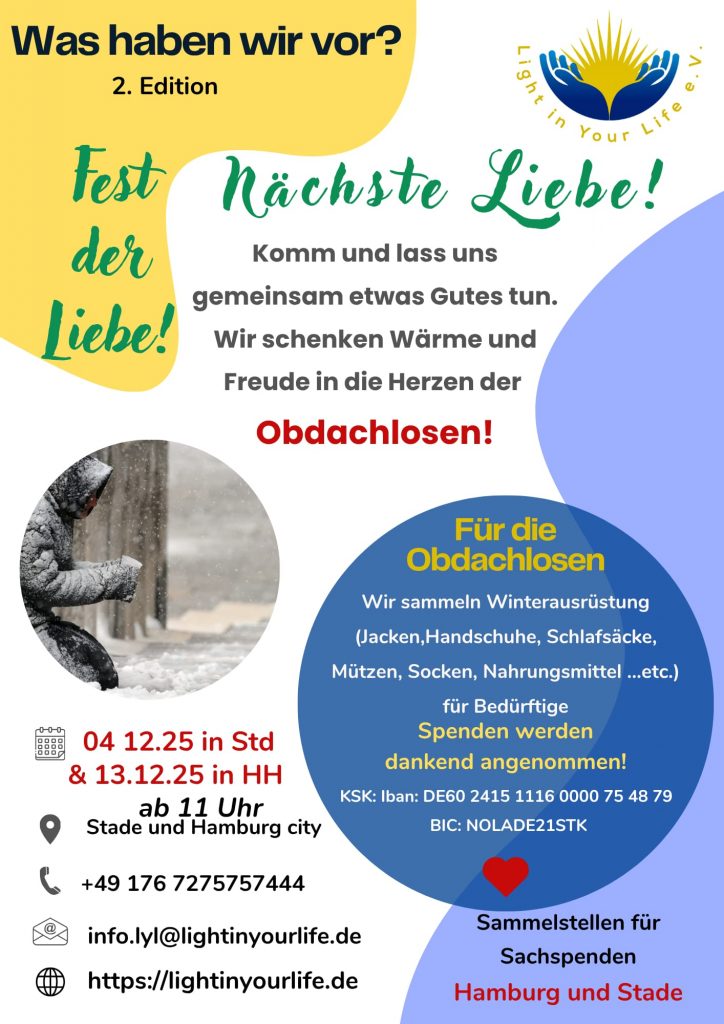 Was haben wir vor?
2. Edition

Light in Your Life e.V.

Fest der Liebe!

Nächste Liebe!

Komm und lass uns gemeinsam etwas Gutes tun. Wir schenken Wärme und Freude in die Herzen der

Obdachlosen!

Für die Obdachlosen

Wir sammeln Winterausrüstung (Jacken,Handschuhe, Schlafsäcke, Mützen, Socken, Nahrungsmittel ...etc.) für Bedürftige

Spenden werden dankend angenommen!

KSK: Iban: DE60 2415 1116 0000 75 48 79
BIC: NOLADE21STK

04 12.25 in Std
& 13.12.25 in HH
ab 11 Uhr

Stade und Hamburg city

+49 176 7275757444

info.lyl@lightinyourlife.de

https://lightinyourlife.de

Sammelstellen für Sachspenden
Hamburg und Stade